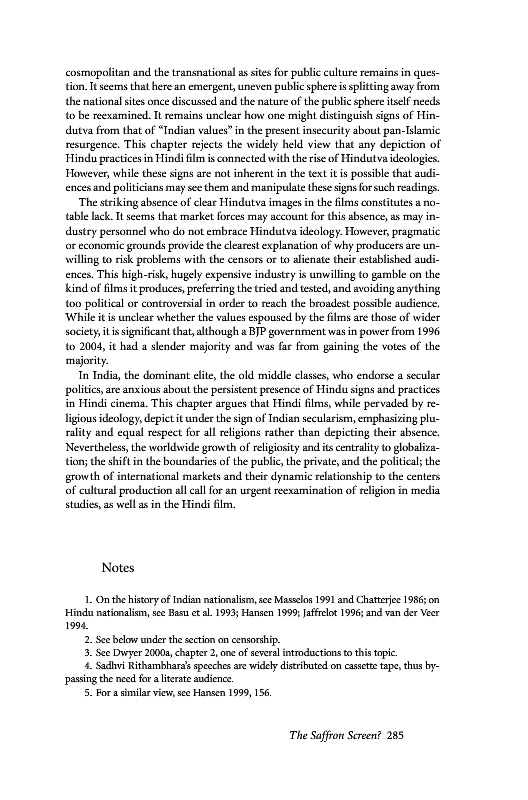 cosmopolitan and the transnational as sites for public culture remains in question. It seems that here an emergent, uneven public sphere is splitting away from the national sites once discussed and the nature of the public sphere itself needs to be reexamined. It remains unclear how one might distinguish signs of Hindutva from that of "Indian values" in the present insecurity about pan-Islamic resurgence. This chapter rejects the widely held view that any depiction of Hindu practices in Hindi film is connected with the rise of Hindutva ideologies. However, while these signs are not inherent in the text it is possible that audiences and politicians may see them and manipulate these signs for such readings.

The striking absence of clear Hindutva images in the films constitutes a notable lack. It seems that market forces may account for this absence, as may industry personnel who do not embrace Hindutva ideology. However, pragmatic or economic grounds provide the clearest explanation of why producers are unwilling to risk problems with the censors or to alienate their established audiences. This high-risk, hugely expensive industry is unwilling to gamble on the kind of films it produces, preferring the tried and tested, and avoiding anything too political or controversial in order to reach the broadest possible audience. While it is unclear whether the values espoused by the films are those of wider society, it is significant that, although a BJP government was in power from 1996 to 2004, it had a slender majority and was far from gaining the votes of the majority.

In India, the dominant elite, the old middle classes, who endorse a secular politics, are anxious about the persistent presence of Hindu signs and practices in Hindi cinema. This chapter argues that Hindi films, while pervaded by religious ideology, depict it under the sign of Indian secularism, emphasizing plurality and equal respect for all religions rather than depicting their absence. Nevertheless, the worldwide growth of religiosity and its centrality to globalization; the shift in the boundaries of the public, the private, and the political; the growth of international markets and their dynamic relationship to the centers of cultural production all call for an urgent reexamination of religion in media studies, as well as in the Hindi film.

Notes

1. On the history of Indian nationalism, see Masselos 1991 and Chatterjee 1986; on Hindu nationalism, see Basu et al. 1993; Hansen 1999; Jaffrelot 1996; and van der Veer 1994.
2. See below under the section on censorship.
3. See Dwyer 2000a, chapter 2, one of several introductions to this topic.
4. Sadhvi Rithambhara's speeches are widely distributed on cassette tape, thus bypassing the need for a literate audience.
5. For a similar view, see Hansen 1999, 156.

The Saffron Screen? 285